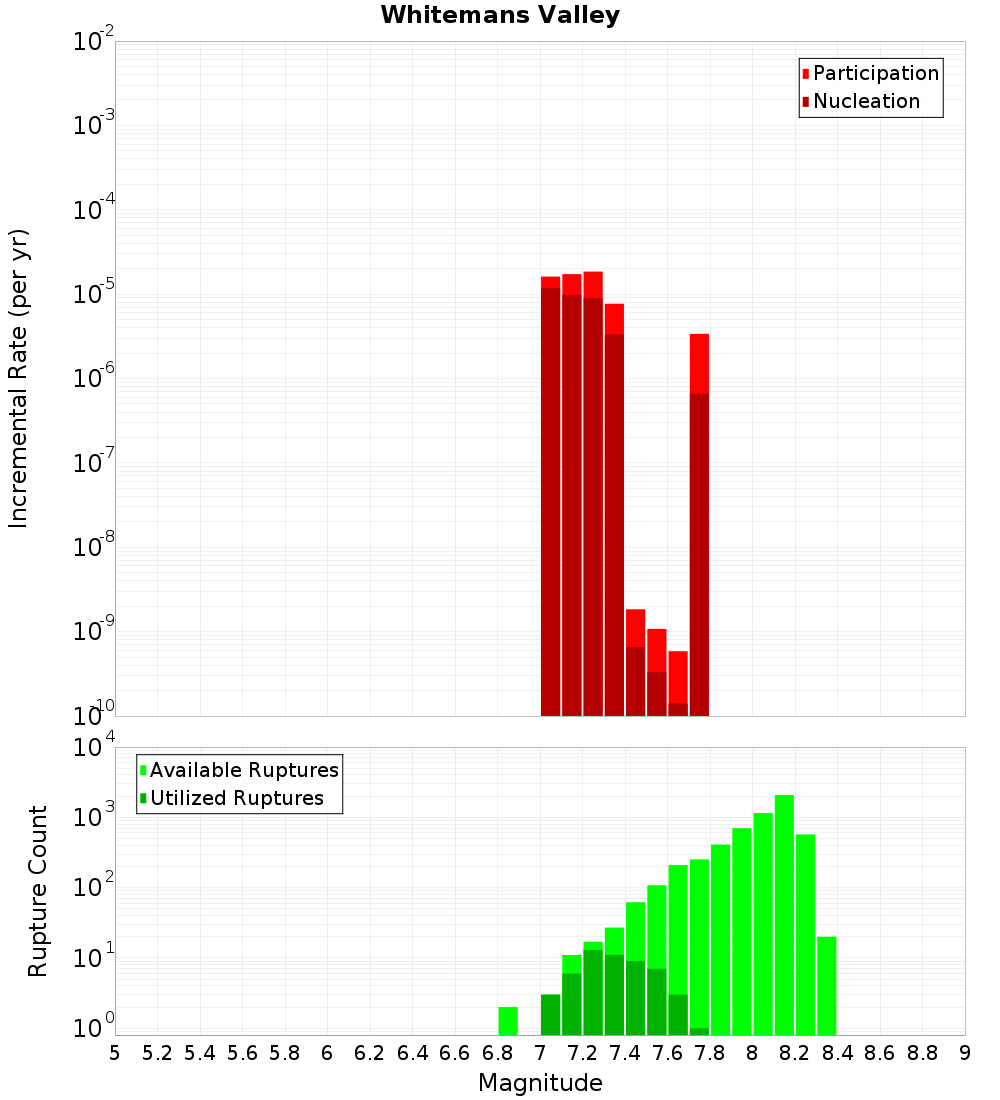 Whitemans Valley

Participation
Nucleation

Incremental Rate (per yr)

$10^{-2}$
$10^{-3}$
$10^{-4}$
$10^{-5}$
$10^{-6}$
$10^{-7}$
$10^{-8}$
$10^{-9}$
$10^{-10}$

Available Ruptures
Utilized Ruptures

Rupture Count

$10^{4}$
$10^{3}$
$10^{2}$
$10^{1}$
$10^{0}$

5 5.2 5.4 5.6 5.8 6 6.2 6.4 6.6 6.8 7 7.2 7.4 7.6 7.8 8 8.2 8.4 8.6 8.8 9

Magnitude